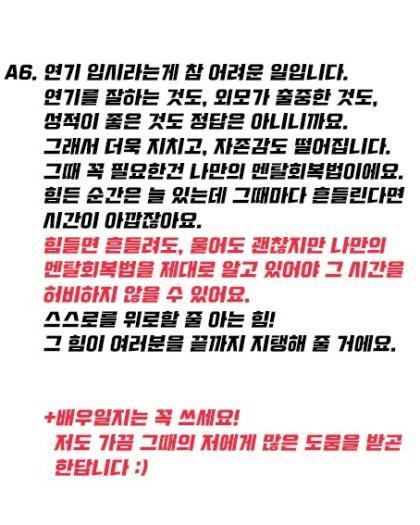 A6. 연기 입시라는게 참 어려운 일입니다.
연기를 잘하는 것도, 외모가 출중한 것도, 성적이 좋은 것도 정답은 아니니까요.
그래서 더욱 지치고, 자존감도 떨어집니다.
그때 꼭 필요한건 나만의 멘탈회복법이에요.
힘든 순간은 늘 있는데 그때마다 흔들린다면 시간이 아깝잖아요.
힘들면 흔들려도, 울어도 괜찮지만 나만의 멘탈회복법을 제대로 알고 있어야 그 시간을 허비하지 않을 수 있어요.
스스로를 위로할 줄 아는 힘!
그 힘이 여러분을 끝까지 지탱해 줄 거에요.

+배우일지는 꼭 쓰세요!
저도 가끔 그때의 저에게 많은 도움을 받곤 한답니다 :)